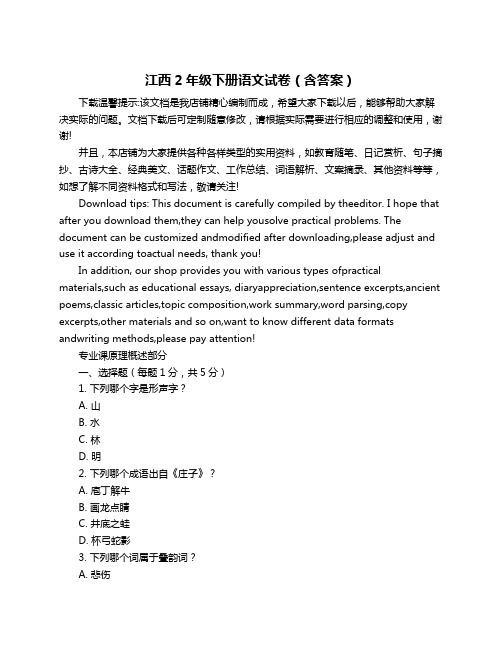 江西 2 年级下册语文试卷（含答案）

下载温馨提示:该文档是我店铺精心编制而成，希望大家下载以后，能够帮助大家解决实际的问题。文档下载后可定制随意修改，请根据实际需要进行相应的调整和使用，谢谢!

并且，本店铺为大家提供各种各样类型的实用资料，如教育随笔、日记赏析、句子摘抄、古诗大全、经典美文、话题作文、工作总结、词语解析、文案摘录、其他资料等等，如想了解不同资料格式和写法，敬请关注!

Download tips: This document is carefully compiled by theeditor. I hope that after you download them,they can help yousolve practical problems. The document can be customized andmodified after downloading,please adjust and use it according toactual needs, thank you!

In addition, our shop provides you with various types ofpractical materials,such as educational essays, diaryappreciation,sentence excerpts,ancient poems,classic articles,topic composition,work summary,word parsing,copy excerpts,other materials and so on,want to know different data formats andwriting methods,please pay attention!

专业课原理概述部分

一、选择题（每题 1 分，共 5 分）

1. 下列哪个字是形声字？

A. 山

B. 水

C. 林

D. 明

2. 下列哪个成语出自《庄子》？

A. 庖丁解牛

B. 画龙点睛

C. 井底之蛙

D. 杯弓蛇影

3. 下列哪个词属于叠韵词？

A. 悲伤